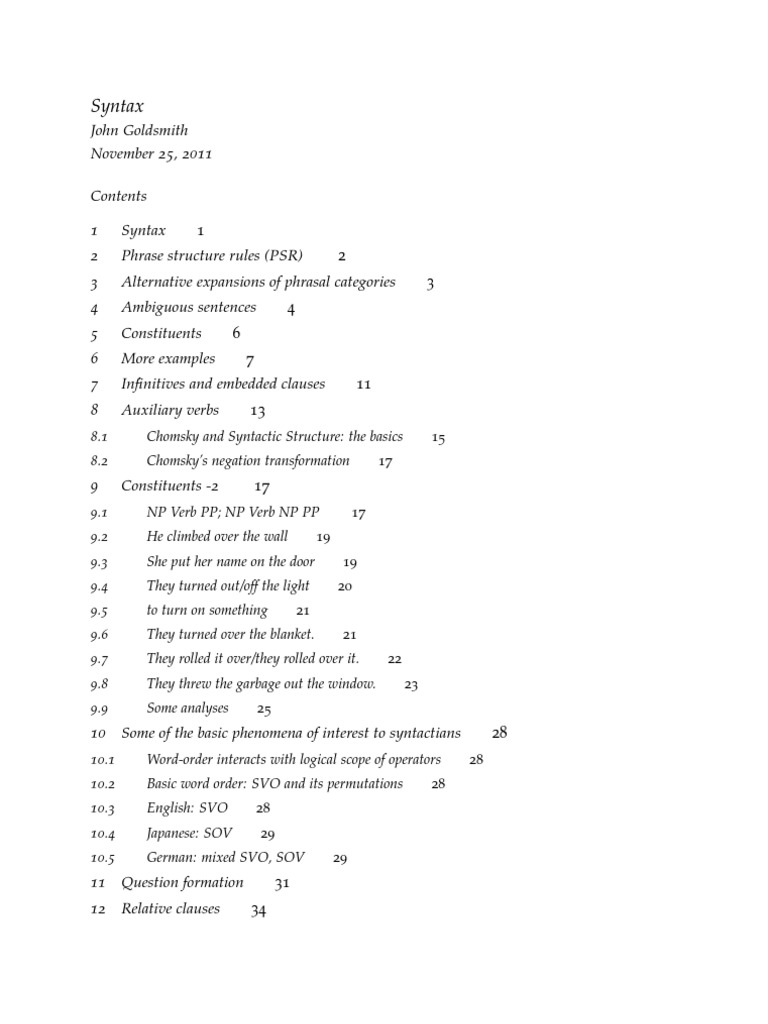 Syntax
John Goldsmith
November 25, 2011

Contents

1 Syntax 1
2 Phrase structure rules (PSR) 2
3 Alternative expansions of phrasal categories 3
4 Ambiguous sentences 4
5 Constituents 6
6 More examples 7
7 Infinitives and embedded clauses 11
8 Auxiliary verbs 13
8.1 Chomsky and Syntactic Structure: the basics 15
8.2 Chomsky's negation transformation 17
9 Constituents -2 17
9.1 NP Verb PP; NP Verb NP PP 17
9.2 He climbed over the wall 19
9.3 She put her name on the door 19
9.4 They turned out/off the light 20
9.5 to turn on something 21
9.6 They turned over the blanket. 21
9.7 They rolled it over/they rolled over it. 22
9.8 They threw the garbage out the window. 23
9.9 Some analyses 25
10 Some of the basic phenomena of interest to syntactians 28
10.1 Word-order interacts with logical scope of operators 28
10.2 Basic word order: SVO and its permutations 28
10.3 English: SVO 28
10.4 Japanese: SOV 29
10.5 German: mixed SVO, SOV 29
11 Question formation 31
12 Relative clauses 34